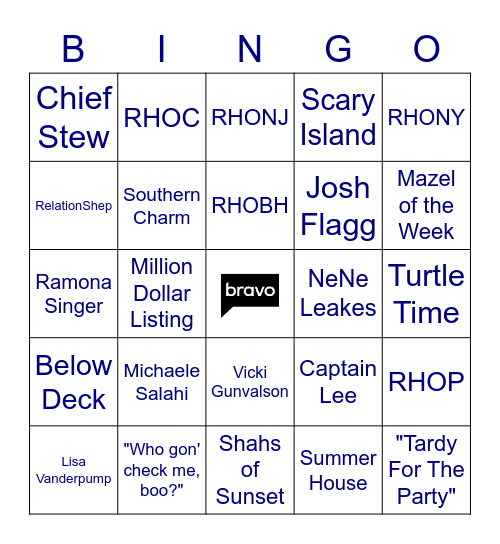 | B | I | N | G | O |
|---|---|---|---|---|
| Chief Stew | RHOC | RHONJ | Scary Island | RHONY |
| RelationShep | Southern Charm | RHOBH | Josh Flagg | Mazel of the Week |
| Ramona Singer | Million Dollar Listing | bravo | NeNe Leakes | Turtle Time |
| Below Deck | Michaele Salahi | Vicki Gunvalson | Captain Lee | RHOP |
| Lisa Vanderpump | "Who gon' check me, boo?" | Shahs of Sunset | Summer House | "Tardy For The Party" |